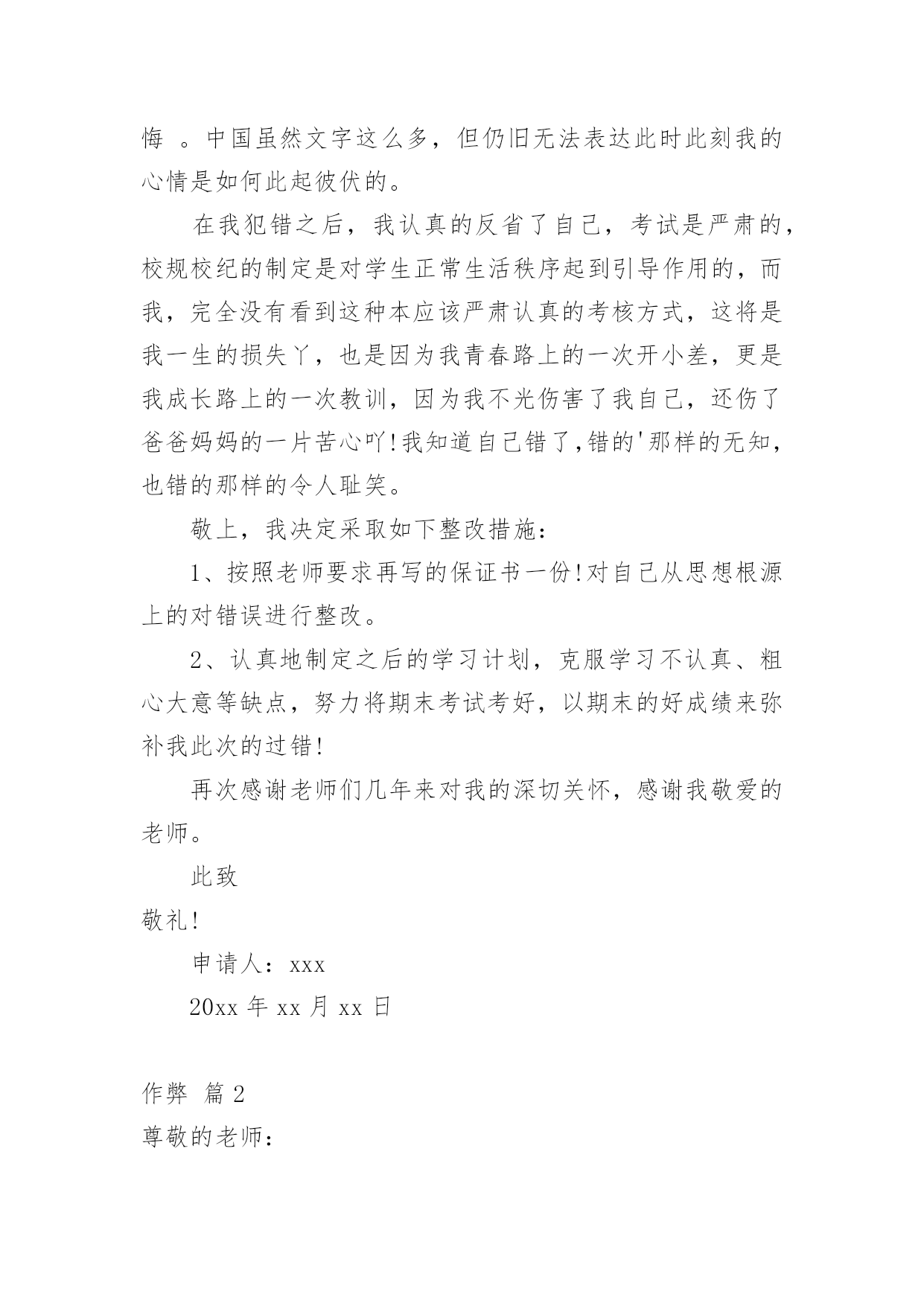 悔 。中国虽然文字这么多，但仍旧无法表达此时此刻我的心情是如何此起彼伏的。

在我犯错之后，我认真的反省了自己，考试是严肃的，校规校纪的制定是对学生正常生活秩序起到引导作用的，而我，完全没有看到这种本应该严肃认真的考核方式，这将是我一生的损失丫，也是因为我青春路上的一次开小差，更是我成长路上的一次教训，因为我不光伤害了我自己，还伤了爸爸妈妈的一片苦心吖!我知道自己错了,错的'那样的无知，也错的那样的令人耻笑。

敬上，我决定采取如下整改措施：

1、按照老师要求再写的保证书一份!对自己从思想根源上的对错误进行整改。

2、认真地制定之后的学习计划，克服学习不认真、粗心大意等缺点，努力将期末考试考好，以期末的好成绩来弥补我此次的过错!

再次感谢老师们几年来对我的深切关怀，感谢我敬爱的老师。

此致

敬礼!

申请人：xxx

20xx 年 xx 月 xx 日

作弊 篇 2

尊敬的老师：